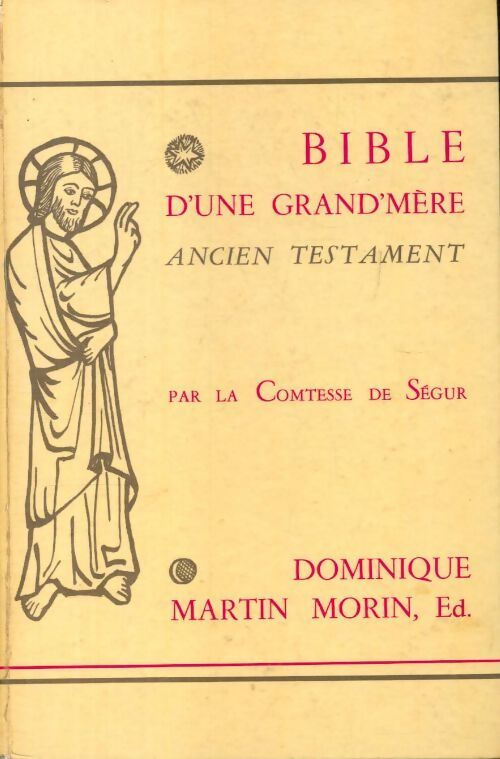 BIBLE
D'UNE GRAND'MÈRE
ANCIEN TESTAMENT

PAR LA COMTESSE DE SÉGUR

DOMINIQUE
MARTIN MORIN, Ed.